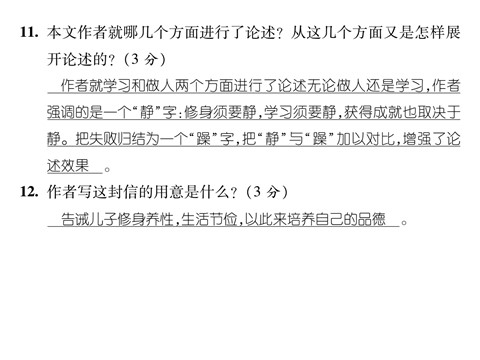 11. 本文作者就哪几个方面进行了论述？从这几个方面又是怎样展开论述的？（3 分）

作者就学习和做人两个方面进行了论述无论做人还是学习，作者强调的是一个“静”字：修身须要静，学习须要静，获得成就也取决于静。把失败归结为一个“躁”字，把“静”与“躁”加以对比，增强了论述效果。

12. 作者写这封信的用意是什么？（3 分）

告诫儿子修身养性，生活节俭，以此来培养自己的品德。